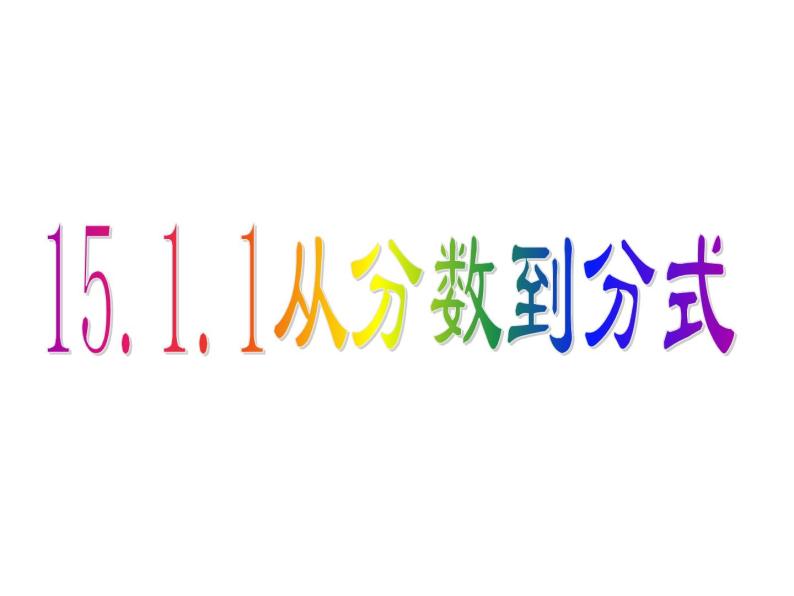 15.1.1从分数到分式